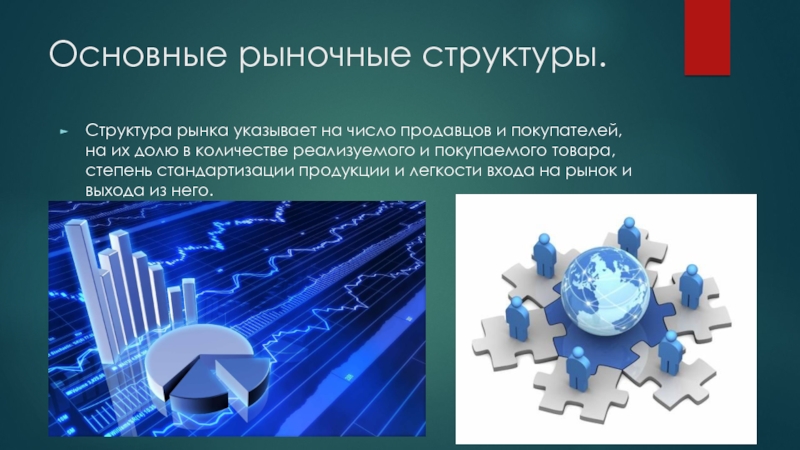 Основные рыночные структуры.

Структура рынка указывает на число продавцов и покупателей, на их долю в количестве реализуемого и покупаемого товара, степень стандартизации продукции и легкости входа на рынок и выхода из него.